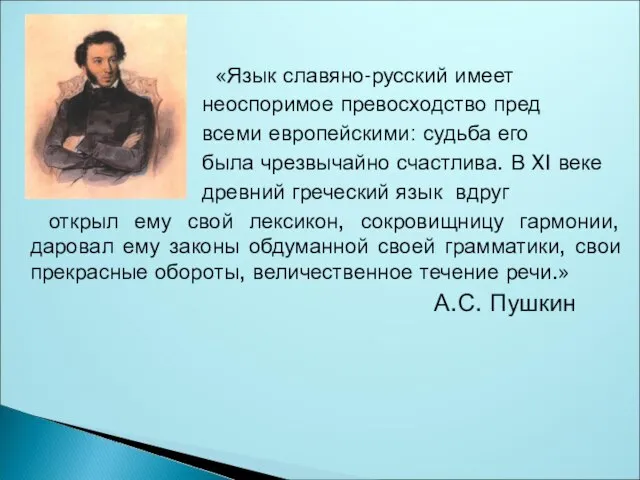 «Язык славяно-русский имеет неоспоримое превосходство пред всеми европейскими: судьба его была чрезвычайно счастлива. В XI веке древний греческий язык вдруг открыл ему свой лексикон, сокровищницу гармонии, даровал ему законы обдуманной своей грамматики, свои прекрасные обороты, величественное течение речи.»

А.С. Пушкин